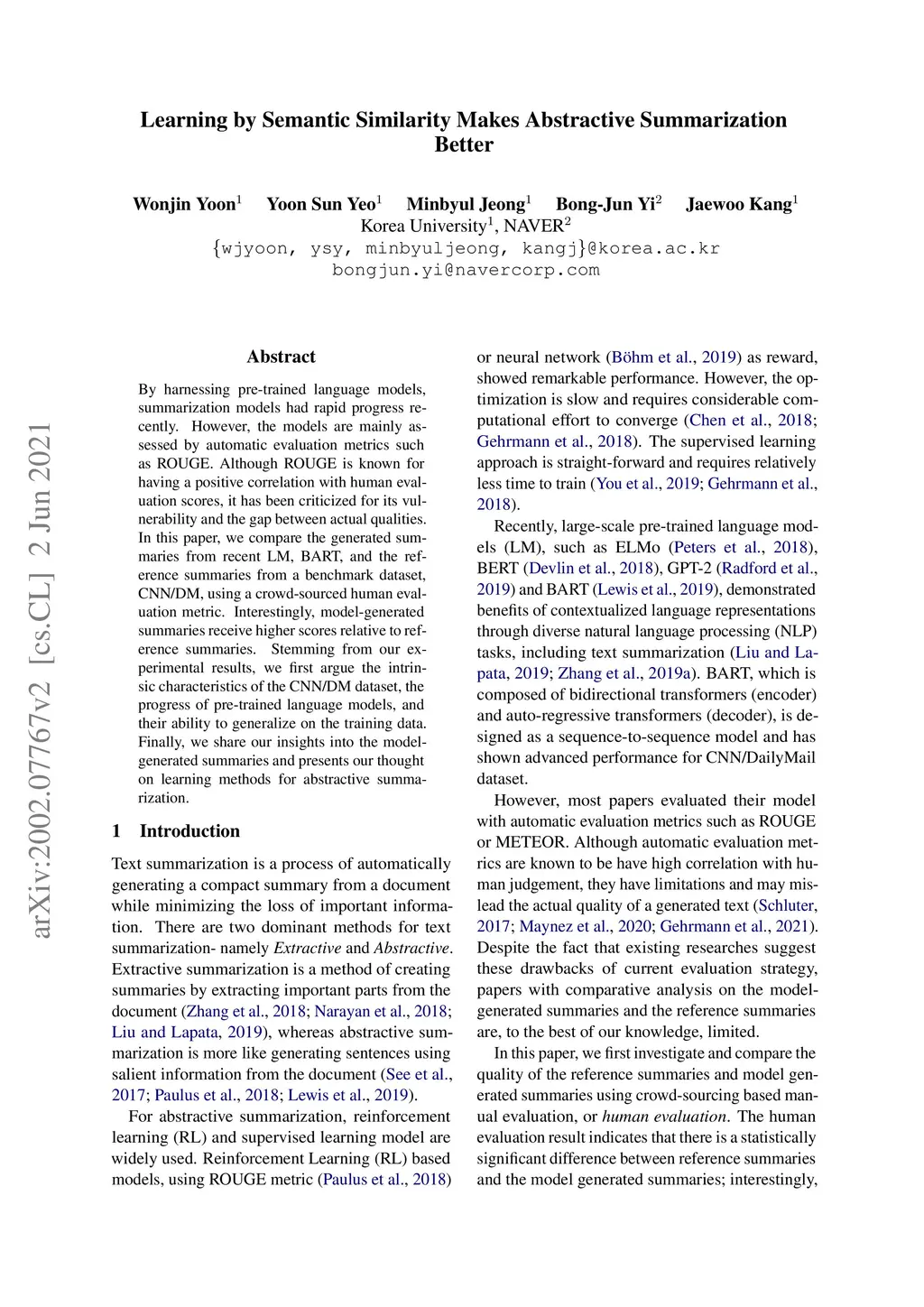 Learning by Semantic Similarity Makes Abstractive Summarization Better

Wonjin Yoon$^1$ Yoon Sun Yeo$^1$ Minbyul Jeong$^1$ Bong-Jun Yi$^2$ Jaewoo Kang$^1$
Korea University$^1$, NAVER$^2$
{wjyoon, ysy, minbyuljeong, kangj}@korea.ac.kr
bongjun.yi@navercorp.com

arXiv:2002.07767v2 [cs.CL] 2 Jun 2021

Abstract

By harnessing pre-trained language models, summarization models had rapid progress recently. However, the models are mainly assessed by automatic evaluation metrics such as ROUGE. Although ROUGE is known for having a positive correlation with human evaluation scores, it has been criticized for its vulnerability and the gap between actual qualities. In this paper, we compare the generated summaries from recent LM, BART, and the reference summaries from a benchmark dataset, CNN/DM, using a crowd-sourced human evaluation metric. Interestingly, model-generated summaries receive higher scores relative to reference summaries. Stemming from our experimental results, we first argue the intrinsic characteristics of the CNN/DM dataset, the progress of pre-trained language models, and their ability to generalize on the training data. Finally, we share our insights into the model-generated summaries and presents our thought on learning methods for abstractive summarization.

1 Introduction

Text summarization is a process of automatically generating a compact summary from a document while minimizing the loss of important information. There are two dominant methods for text summarization- namely Extractive and Abstractive. Extractive summarization is a method of creating summaries by extracting important parts from the document (Zhang et al., 2018; Narayan et al., 2018; Liu and Lapata, 2019), whereas abstractive summarization is more like generating sentences using salient information from the document (See et al., 2017; Paulus et al., 2018; Lewis et al., 2019).

For abstractive summarization, reinforcement learning (RL) and supervised learning model are widely used. Reinforcement Learning (RL) based models, using ROUGE metric (Paulus et al., 2018) or neural network (Böhm et al., 2019) as reward, showed remarkable performance. However, the optimization is slow and requires considerable computational effort to converge (Chen et al., 2018; Gehrmann et al., 2018). The supervised learning approach is straight-forward and requires relatively less time to train (You et al., 2019; Gehrmann et al., 2018).

Recently, large-scale pre-trained language models (LM), such as ELMo (Peters et al., 2018), BERT (Devlin et al., 2018), GPT-2 (Radford et al., 2019) and BART (Lewis et al., 2019), demonstrated benefits of contextualized language representations through diverse natural language processing (NLP) tasks, including text summarization (Liu and Lapata, 2019; Zhang et al., 2019a). BART, which is composed of bidirectional transformers (encoder) and auto-regressive transformers (decoder), is designed as a sequence-to-sequence model and has shown advanced performance for CNN/DailyMail dataset.

However, most papers evaluated their model with automatic evaluation metrics such as ROUGE or METEOR. Although automatic evaluation metrics are known to be have high correlation with human judgement, they have limitations and may mislead the actual quality of a generated text (Schluter, 2017; Maynez et al., 2020; Gehrmann et al., 2021). Despite the fact that existing researches suggest these drawbacks of current evaluation strategy, papers with comparative analysis on the model-generated summaries and the reference summaries are, to the best of our knowledge, limited.

In this paper, we first investigate and compare the quality of the reference summaries and model generated summaries using crowd-sourcing based manual evaluation, or human evaluation. The human evaluation result indicates that there is a statistically significant difference between reference summaries and the model generated summaries; interestingly,